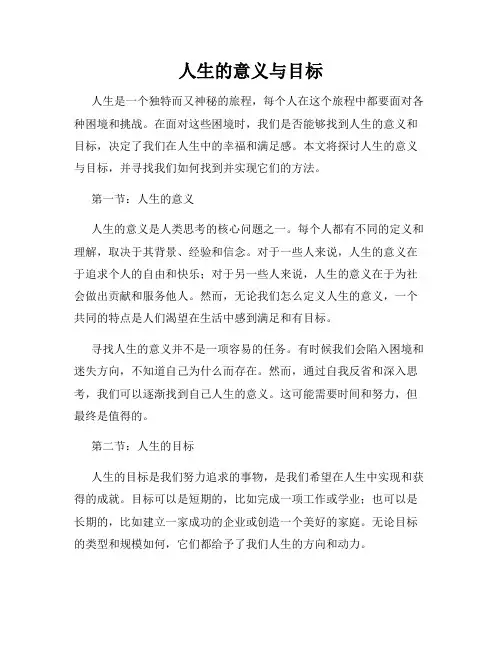 人生的意义与目标

人生是一个独特而又神秘的旅程，每个人在这个旅程中都要面对各种困境和挑战。在面对这些困境时，我们是否能够找到人生的意义和目标，决定了我们在人生中的幸福和满足感。本文将探讨人生的意义与目标，并寻找我们如何找到并实现它们的方法。

第一节：人生的意义

人生的意义是人类思考的核心问题之一。每个人都有不同的定义和理解，取决于其背景、经验和信念。对于一些人来说，人生的意义在于追求个人的自由和快乐；对于另一些人来说，人生的意义在于为社会做出贡献和服务他人。然而，无论我们怎么定义人生的意义，一个共同的特点是人们渴望在生活中感到满足和有目标。

寻找人生的意义并不是一项容易的任务。有时候我们会陷入困境和迷失方向，不知道自己为什么而存在。然而，通过自我反省和深入思考，我们可以逐渐找到自己人生的意义。这可能需要时间和努力，但最终是值得的。

第二节：人生的目标

人生的目标是我们努力追求的事物，是我们希望在人生中实现和获得的成就。目标可以是短期的，比如完成一项工作或学业；也可以是长期的，比如建立一家成功的企业或创造一个美好的家庭。无论目标的类型和规模如何，它们都给予了我们人生的方向和动力。